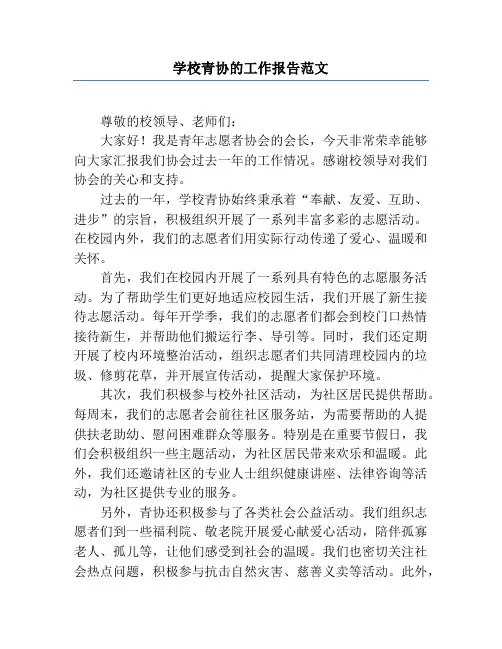 学校青协的工作报告范文

尊敬的校领导、老师们：

大家好！我是青年志愿者协会的会长，今天非常荣幸能够向大家汇报我们协会过去一年的工作情况。感谢校领导对我们协会的关心和支持。

过去的一年，学校青协始终秉承着“奉献、友爱、互助、进步”的宗旨，积极组织开展了一系列丰富多彩的志愿活动。在校园内外，我们的志愿者们用实际行动传递了爱心、温暖和关怀。

首先，我们在校园内开展了一系列具有特色的志愿服务活动。为了帮助学生们更好地适应校园生活，我们开展了新生接待志愿活动。每年开学季，我们的志愿者们都会到校门口热情接待新生，并帮助他们搬运行李、导引等。同时，我们还定期开展了校内环境整治活动，组织志愿者们共同清理校园内的垃圾、修剪花草，并开展宣传活动，提醒大家保护环境。

其次，我们积极参与校外社区活动，为社区居民提供帮助。每周末，我们的志愿者会前往社区服务站，为需要帮助的人提供扶老助幼、慰问困难群众等服务。特别是在重要节假日，我们会积极组织一些主题活动，为社区居民带来欢乐和温暖。此外，我们还邀请社区的专业人士组织健康讲座、法律咨询等活动，为社区提供专业的服务。

另外，青协还积极参与了各类社会公益活动。我们组织志愿者们到一些福利院、敬老院开展爱心献爱心活动，陪伴孤寡老人、孤儿等，让他们感受到社会的温暖。我们也密切关注社会热点问题，积极参与抗击自然灾害、慈善义卖等活动。此外，